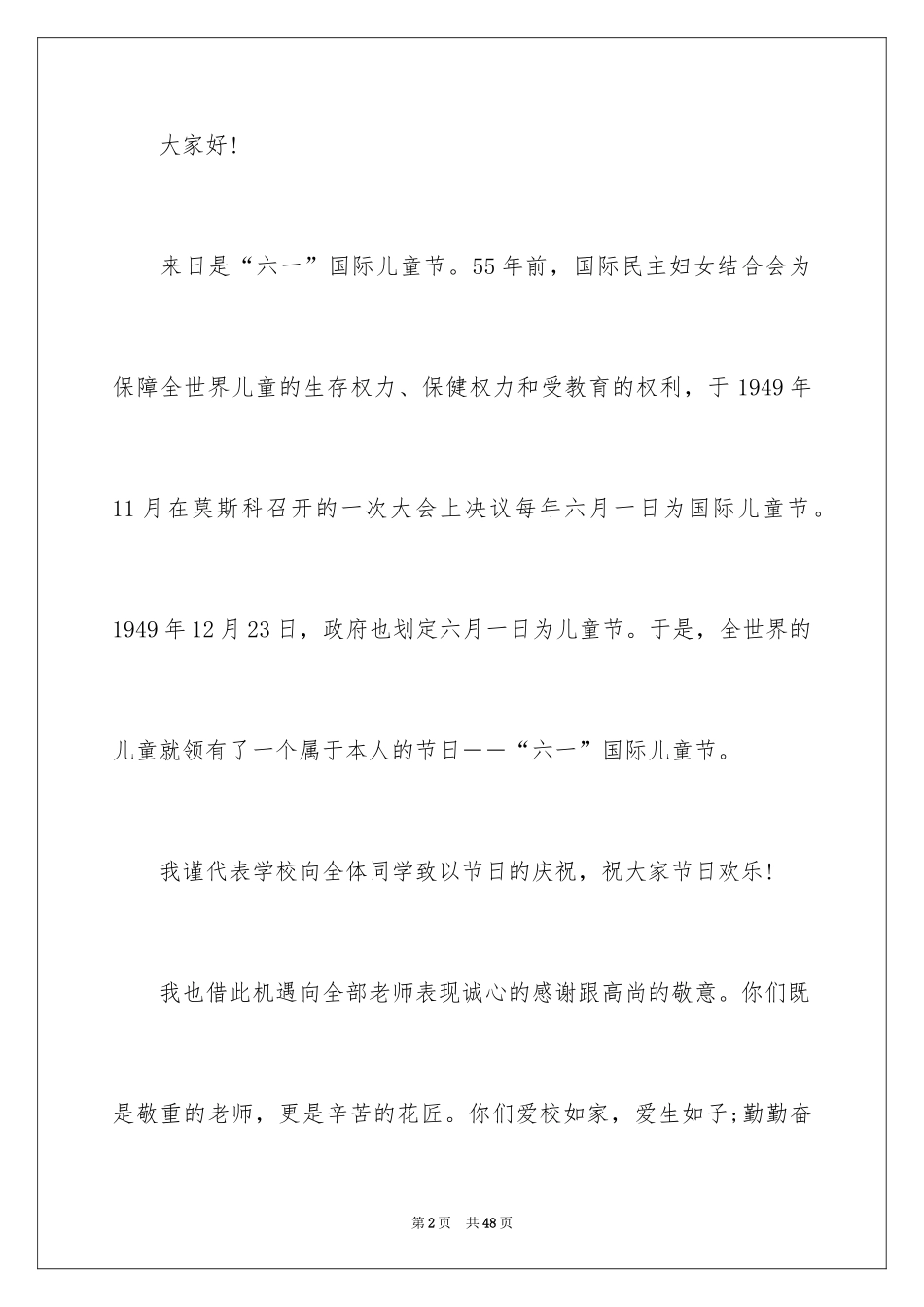 大家好!

来日是“六一”国际儿童节。55年前，国际民主妇女结合会为保障全世界儿童的生存权力、保健权力和受教育的权利，于1949年11月在莫斯科召开的一次大会上决议每年六月一日为国际儿童节。1949年12月23日，政府也划定六月一日为儿童节。于是，全世界的儿童就领有了一个属于本人的节日——“六一”国际儿童节。

我谨代表学校向全体同学致以节日的庆祝，祝大家节日欢乐!

我也借此机遇向全部老师表现诚心的感谢跟高尚的敬意。你们既是敬重的老师，更是辛苦的花匠。你们爱校如家，爱生如子;勤勤奋

第2页　共48页